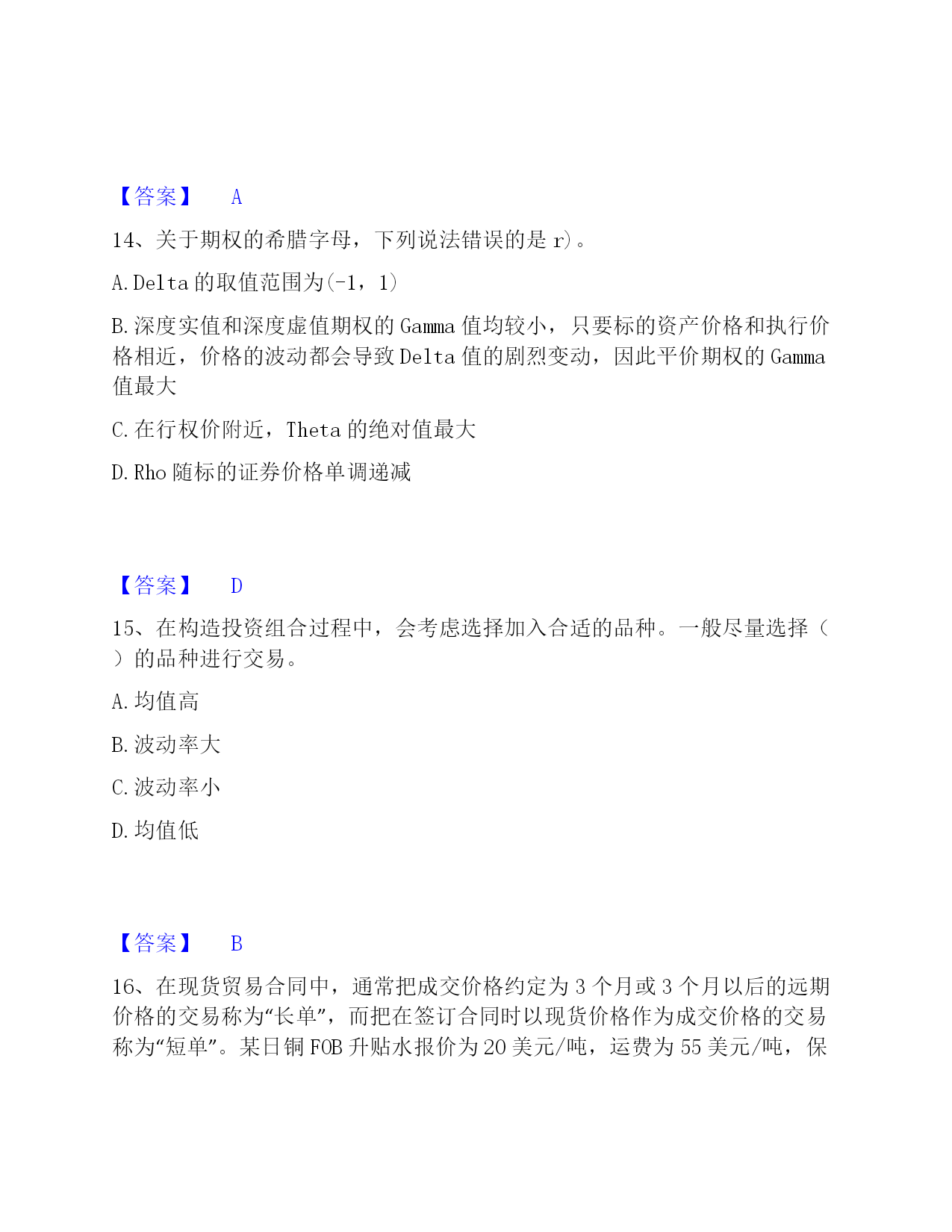 【答案】 A

14、关于期权的希腊字母，下列说法错误的是 r）。

A. Delta 的取值范围为(-1，1)

B. 深度实值和深度虚值期权的 Gamma 值均较小，只要标的资产价格和执行价格相近，价格的波动都会导致 Delta 值的剧烈变动，因此平价期权的 Gamma 值最大

C. 在行权价附近，Theta 的绝对值最大

D. Rho 随标的证券价格单调递减

【答案】 D

15、在构造投资组合过程中，会考虑选择加入合适的品种。一般尽量选择（ ）的品种进行交易。

A. 均值高

B. 波动率大

C. 波动率小

D. 均值低

【答案】 B

16、在现货贸易合同中，通常把成交价格约定为 3 个月或 3 个月以后的远期价格的交易称为“长单”，而把在签订合同时以现货价格作为成交价格的交易称为“短单”。某日铜 FOB 升贴水报价为 20 美元/吨，运费为 55 美元/吨，保